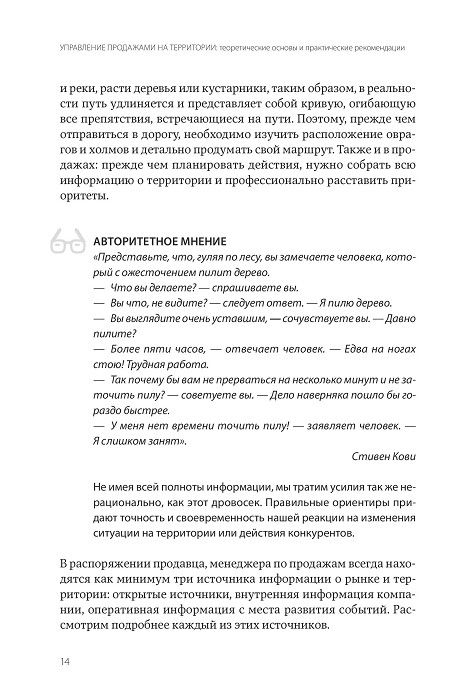 УПРАВЛЕНИЕ ПРОДАЖАМИ НА ТЕРРИТОРИИ: теоретические основы и практические рекомендации

и реки, расти деревья или кустарники, таким образом, в реальности путь удлиняется и представляет собой кривую, огибающую все препятствия, встречающиеся на пути. Поэтому, прежде чем отправиться в дорогу, необходимо изучить расположение оврагов и холмов и детально продумать свой маршрут. Также и в продажах: прежде чем планировать действия, нужно собрать всю информацию о территории и профессионально расставить приоритеты.

АВТОРИТЕТНОЕ МНЕНИЕ
«Представьте, что, гуляя по лесу, вы замечаете человека, который с ожесточением пилит дерево.
— Что вы делаете? — спрашиваете вы.
— Вы что, не видите? — следует ответ. — Я пилю дерево.
— Вы выглядите очень уставшим, — сочувствуете вы. — Давно пилите?
— Более пяти часов, — отвечает человек. — Едва на ногах стою! Трудная работа.
— Так почему бы вам не прерваться на несколько минут и не заточить пилу? — советуете вы. — Дело наверняка пошло бы гораздо быстрее.
— У меня нет времени точить пилу! — заявляет человек. — Я слишком занят».
Стивен Кови

Не имея всей полноты информации, мы тратим усилия так же нерационально, как этот дровосек. Правильные ориентиры придают точность и своевременность нашей реакции на изменения ситуации на территории или действия конкурентов.

В распоряжении продавца, менеджера по продажам всегда находятся как минимум три источника информации о рынке и территории: открытые источники, внутренняя информация компании, оперативная информация с места развития событий. Рассмотрим подробнее каждый из этих источников.

14